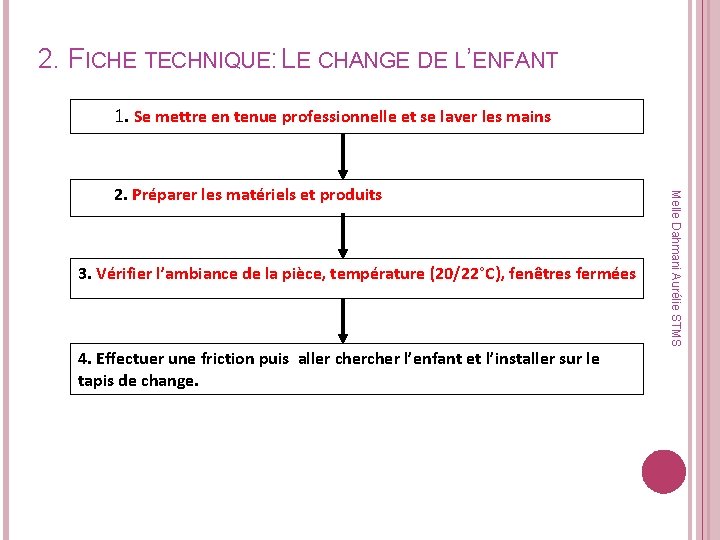 2. FICHE TECHNIQUE: LE CHANGE DE L'ENFANT

1. Se mettre en tenue professionnelle et se laver les mains

2. Préparer les matériels et produits

3. Vérifier l'ambiance de la pièce, température (20/22°C), fenêtres fermées

4. Effectuer une friction puis aller chercher l'enfant et l'installer sur le tapis de change.

Melle Dahmani Aurélie STMS